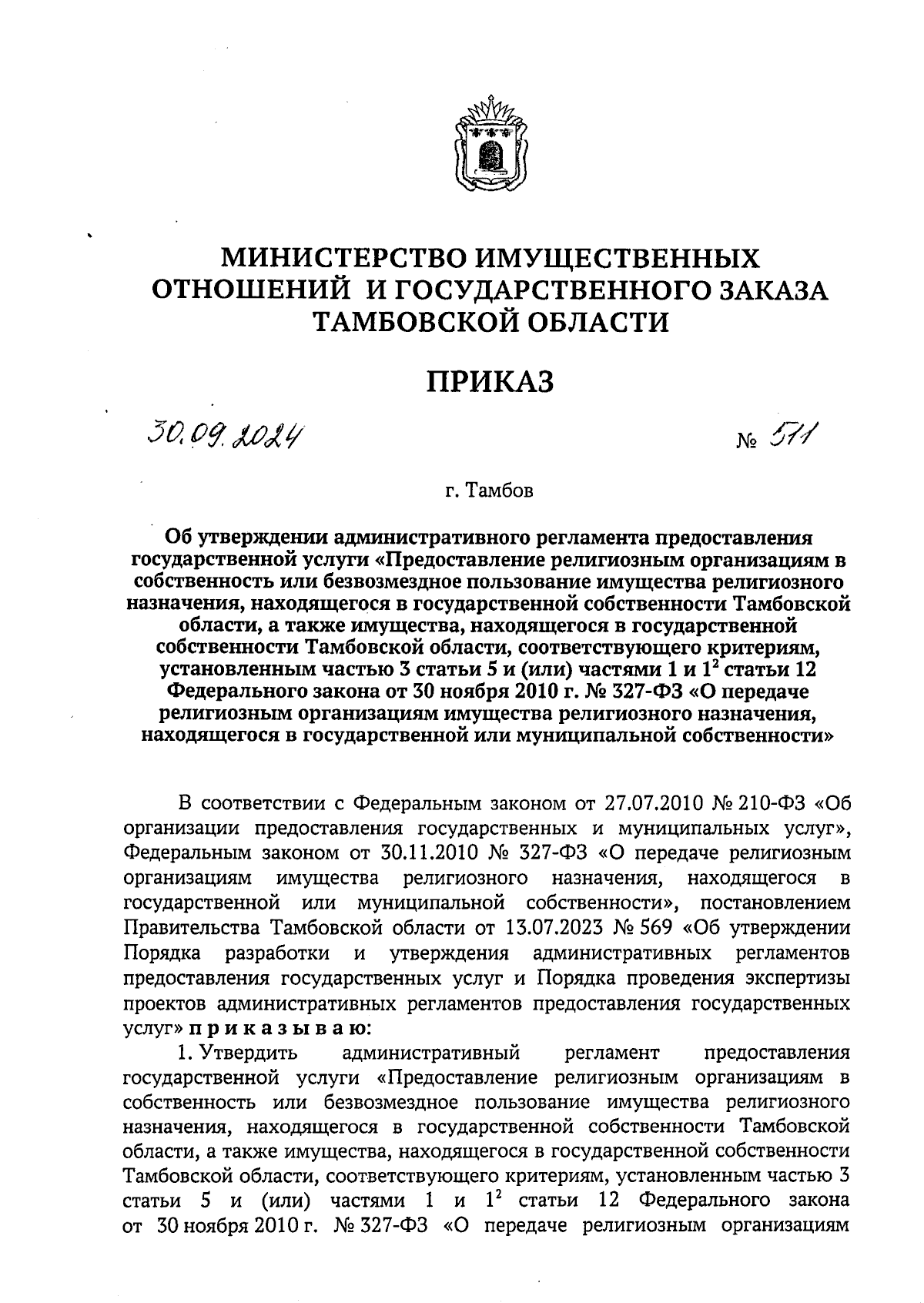 МИНИСТЕРСТВО ИМУЩЕСТВЕННЫХ ОТНОШЕНИЙ И ГОСУДАРСТВЕННОГО ЗАКАЗА ТАМБОВСКОЙ ОБЛАСТИ

ПРИКАЗ

30.09.2024 № 511

г. Тамбов

Об утверждении административного регламента предоставления государственной услуги «Предоставление религиозным организациям в собственность или безвозмездное пользование имущества религиозного назначения, находящегося в государственной собственности Тамбовской области, а также имущества, находящегося в государственной собственности Тамбовской области, соответствующего критериям, установленным частью 3 статьи 5 и (или) частями 1 и $1^2$ статьи 12 Федерального закона от 30 ноября 2010 г. № 327-ФЗ «О передаче религиозным организациям имущества религиозного назначения, находящегося в государственной или муниципальной собственности»

В соответствии с Федеральным законом от 27.07.2010 № 210-ФЗ «Об организации предоставления государственных и муниципальных услуг», Федеральным законом от 30.11.2010 № 327-ФЗ «О передаче религиозным организациям имущества религиозного назначения, находящегося в государственной или муниципальной собственности», постановлением Правительства Тамбовской области от 13.07.2023 № 569 «Об утверждении Порядка разработки и утверждения административных регламентов предоставления государственных услуг и Порядка проведения экспертизы проектов административных регламентов предоставления государственных услуг» приказываю:

1. Утвердить административный регламент предоставления государственной услуги «Предоставление религиозным организациям в собственность или безвозмездное пользование имущества религиозного назначения, находящегося в государственной собственности Тамбовской области, а также имущества, находящегося в государственной собственности Тамбовской области, соответствующего критериям, установленным частью 3 статьи 5 и (или) частями 1 и $1^2$ статьи 12 Федерального закона от 30 ноября 2010 г. № 327-ФЗ «О передаче религиозным организациям